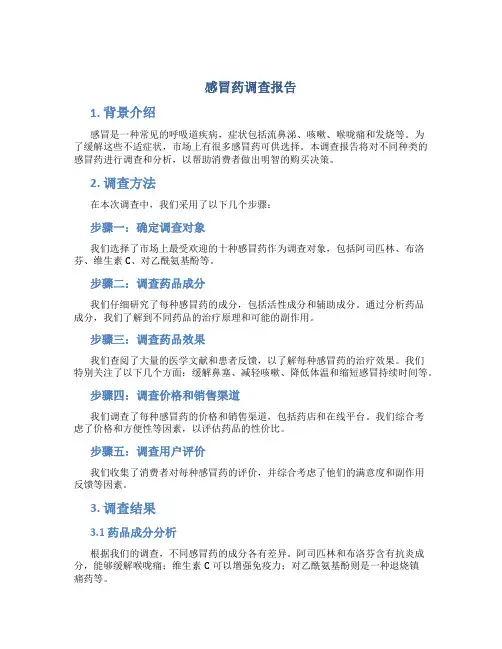 感冒药调查报告

1. 背景介绍

感冒是一种常见的呼吸道疾病，症状包括流鼻涕、咳嗽、喉咙痛和发烧等。为了缓解这些不适症状，市场上有很多感冒药可供选择。本调查报告将对不同种类的感冒药进行调查和分析，以帮助消费者做出明智的购买决策。

2. 调查方法

在本次调查中，我们采用了以下几个步骤：

步骤一：确定调查对象

我们选择了市场上最受欢迎的十种感冒药作为调查对象，包括阿司匹林、布洛芬、维生素 C、对乙酰氨基酚等。

步骤二：调查药品成分

我们仔细研究了每种感冒药的成分，包括活性成分和辅助成分。通过分析药品成分，我们了解到不同药品的治疗原理和可能的副作用。

步骤三：调查药品效果

我们查阅了大量的医学文献和患者反馈，以了解每种感冒药的治疗效果。我们特别关注了以下几个方面：缓解鼻塞、减轻咳嗽、降低体温和缩短感冒持续时间等。

步骤四：调查价格和销售渠道

我们调查了每种感冒药的价格和销售渠道，包括药店和在线平台。我们综合考虑了价格和方便性等因素，以评估药品的性价比。

步骤五：调查用户评价

我们收集了消费者对每种感冒药的评价，并综合考虑了他们的满意度和副作用反馈等因素。

3. 调查结果

3.1 药品成分分析

根据我们的调查，不同感冒药的成分各有差异。阿司匹林和布洛芬含有抗炎成分，能够缓解喉咙痛；维生素 C 可以增强免疫力；对乙酰氨基酚则是一种退烧镇痛药等。